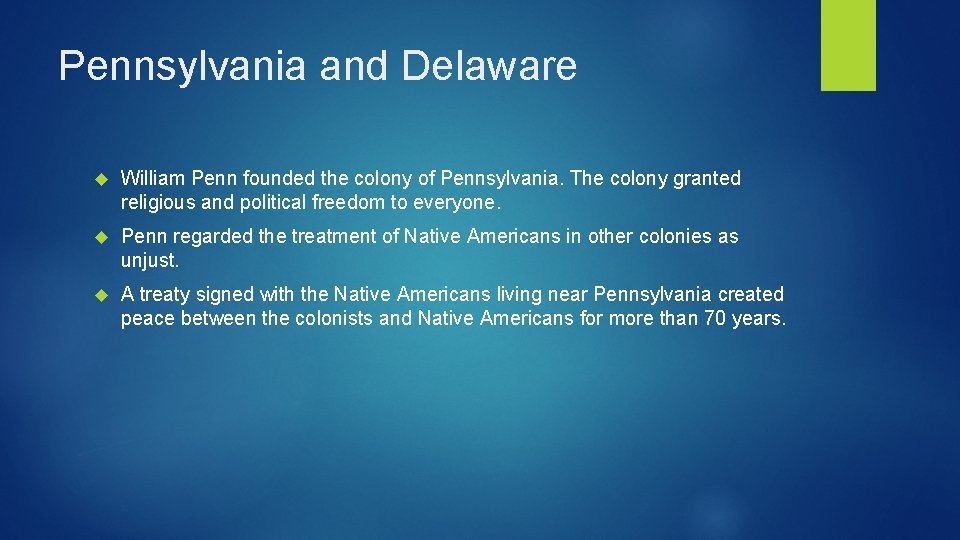 Pennsylvania and Delaware

William Penn founded the colony of Pennsylvania. The colony granted religious and political freedom to everyone.

Penn regarded the treatment of Native Americans in other colonies as unjust.

A treaty signed with the Native Americans living near Pennsylvania created peace between the colonists and Native Americans for more than 70 years.